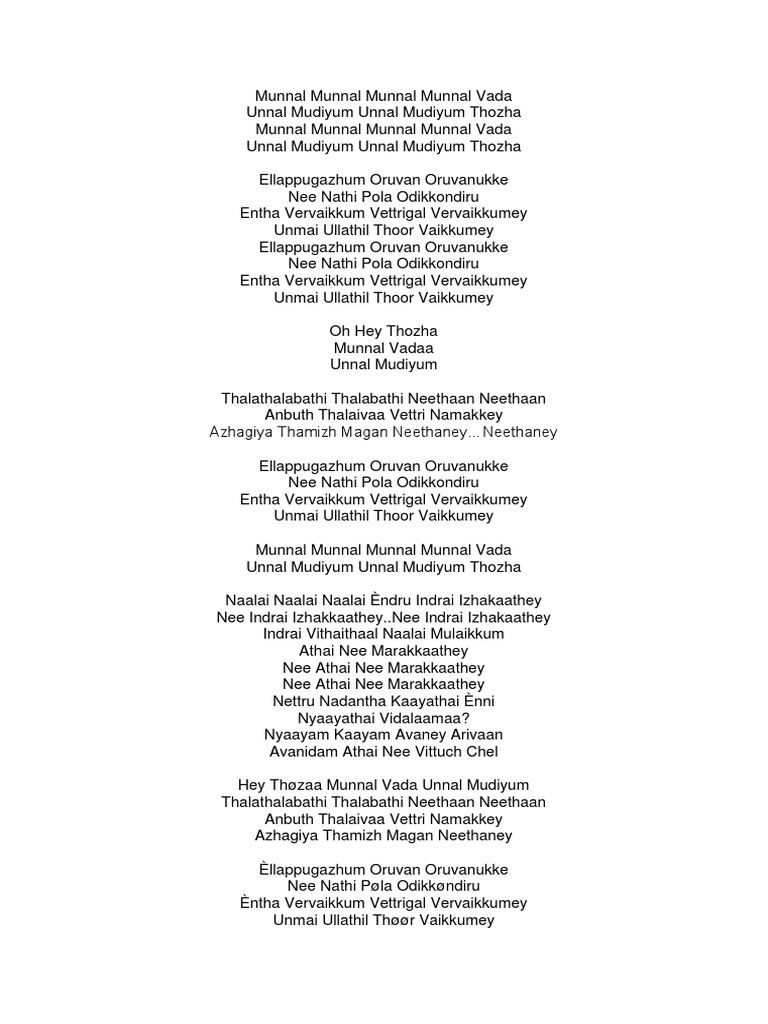 Munnal Munnal Munnal Munnal Vada
Unnal Mudiyum Unnal Mudiyum Thozha
Munnal Munnal Munnal Munnal Vada
Unnal Mudiyum Unnal Mudiyum Thozha

Ellappugazhum Oruvan Oruvanukke
Nee Nathi Pola Odikkondiru
Entha Vervaikkum Vettrigal Vervaikkumey
Unmai Ullathil Thoor Vaikkumey
Ellappugazhum Oruvan Oruvanukke
Nee Nathi Pola Odikkondiru
Entha Vervaikkum Vettrigal Vervaikkumey
Unmai Ullathil Thoor Vaikkumey

Oh Hey Thozha
Munnal Vadaa
Unnal Mudiyum

Thalathalabathi Thalabathi Neethaan Neethaan
Anbuth Thalaivaa Vettri Namakkey
Azhagiya Thamizh Magan Neethaney... Neethaney

Ellappugazhum Oruvan Oruvanukke
Nee Nathi Pola Odikkondiru
Entha Vervaikkum Vettrigal Vervaikkumey
Unmai Ullathil Thoor Vaikkumey

Munnal Munnal Munnal Munnal Vada
Unnal Mudiyum Unnal Mudiyum Thozha

Naalai Naalai Naalai Èndru Indrai Izhakaathey
Nee Indrai Izhakkaathey..Nee Indrai Izhakaathey
Indrai Vithaithaal Naalai Mulaikkum
Athai Nee Marakkaathey
Nee Athai Nee Marakkaathey
Nee Athai Nee Marakkaathey
Nettru Nadantha Kaayathai Ènni
Nyaayathai Vidalaamaa?
Nyaayam Kaayam Avaney Arivaan
Avanidam Athai Nee Vittuch Chel

Hey Thøzaa Munnal Vada Unnal Mudiyum
Thalathalabathi Thalabathi Neethaan Neethaan
Anbuth Thalaivaa Vettri Namakkey
Azhagiya Thamizh Magan Neethaney

Èllappugazhum Oruvan Oruvanukke
Nee Nathi Pøla Odikkøndiru
Èntha Vervaikkum Vettrigal Vervaikkumey
Unmai Ullathil Thøør Vaikkumey